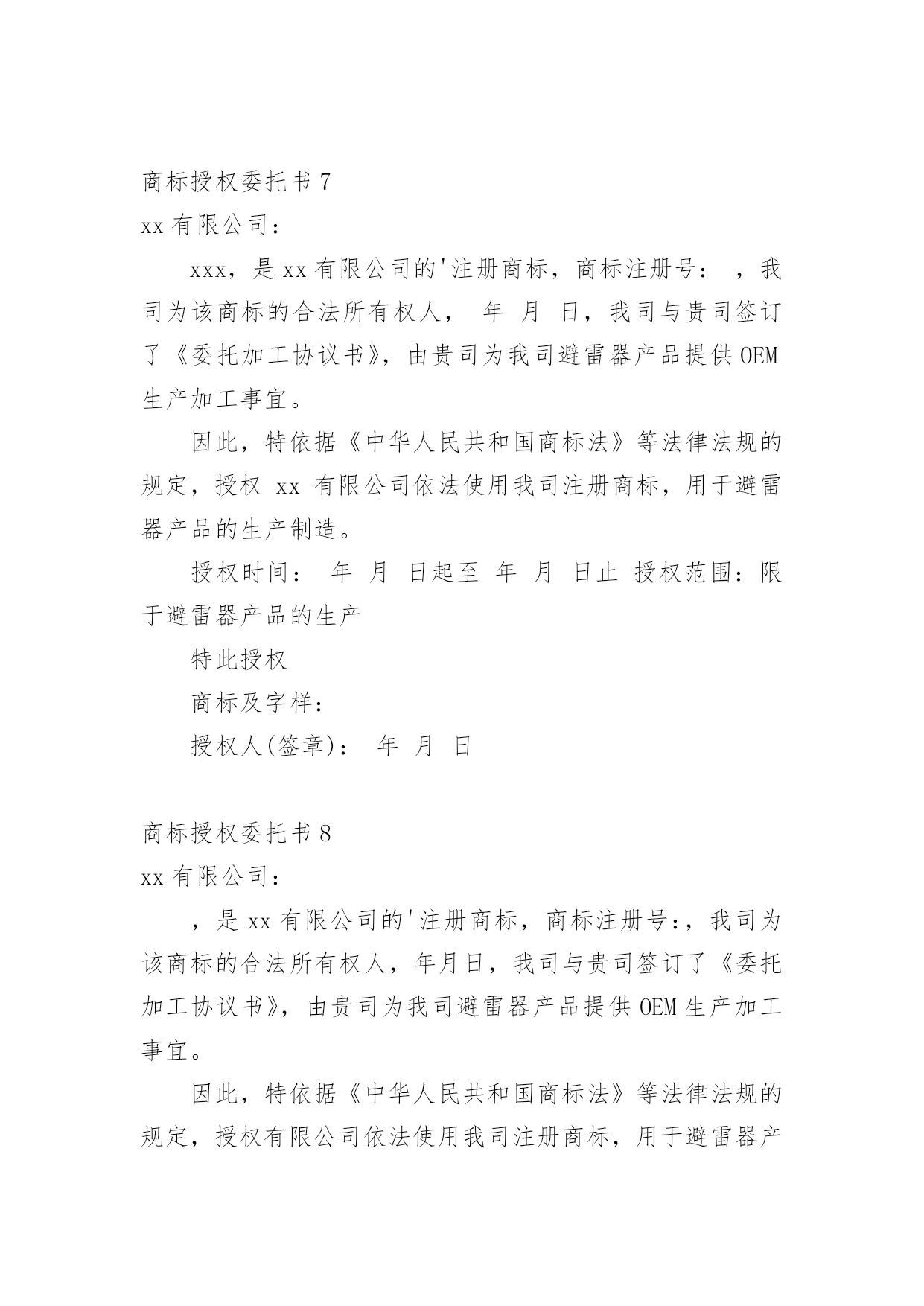 商标授权委托书 7

xx 有限公司：

xxx，是 xx 有限公司的'注册商标，商标注册号： ，我司为该商标的合法所有权人， 年 月 日，我司与贵司签订了《委托加工协议书》，由贵司为我司避雷器产品提供 OEM 生产加工事宜。

因此，特依据《中华人民共和国商标法》等法律法规的规定，授权 xx 有限公司依法使用我司注册商标，用于避雷器产品的生产制造。

授权时间： 年 月 日起至 年 月 日止 授权范围：限于避雷器产品的生产

特此授权

商标及字样：

授权人(签章)： 年 月 日

商标授权委托书 8

xx 有限公司：

，是 xx 有限公司的'注册商标，商标注册号:，我司为该商标的合法所有权人，年月日，我司与贵司签订了《委托加工协议书》，由贵司为我司避雷器产品提供 OEM 生产加工事宜。

因此，特依据《中华人民共和国商标法》等法律法规的规定，授权有限公司依法使用我司注册商标，用于避雷器产